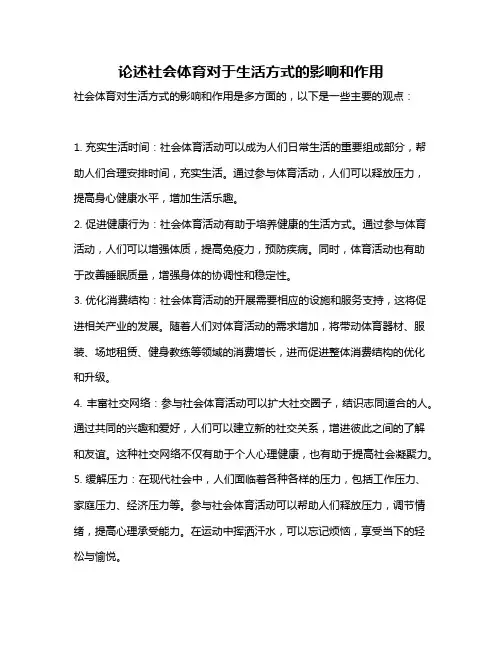 论述社会体育对于生活方式的影响和作用

社会体育对生活方式的影响和作用是多方面的，以下是一些主要的观点：

1. 充实生活时间：社会体育活动可以成为人们日常生活的重要组成部分，帮助人们合理安排时间，充实生活。通过参与体育活动，人们可以释放压力，提高身心健康水平，增加生活乐趣。

2. 促进健康行为：社会体育活动有助于培养健康的生活方式。通过参与体育活动，人们可以增强体质，提高免疫力，预防疾病。同时，体育活动也有助于改善睡眠质量，增强身体的协调性和稳定性。

3. 优化消费结构：社会体育活动的开展需要相应的设施和服务支持，这将促进相关产业的发展。随着人们对体育活动的需求增加，将带动体育器材、服装、场地租赁、健身教练等领域的消费增长，进而促进整体消费结构的优化和升级。

4. 丰富社交网络：参与社会体育活动可以扩大社交圈子，结识志同道合的人。通过共同的兴趣和爱好，人们可以建立新的社交关系，增进彼此之间的了解和友谊。这种社交网络不仅有助于个人心理健康，也有助于提高社会凝聚力。

5. 缓解压力：在现代社会中，人们面临着各种各样的压力，包括工作压力、家庭压力、经济压力等。参与社会体育活动可以帮助人们释放压力，调节情绪，提高心理承受能力。在运动中挥洒汗水，可以忘记烦恼，享受当下的轻松与愉悦。